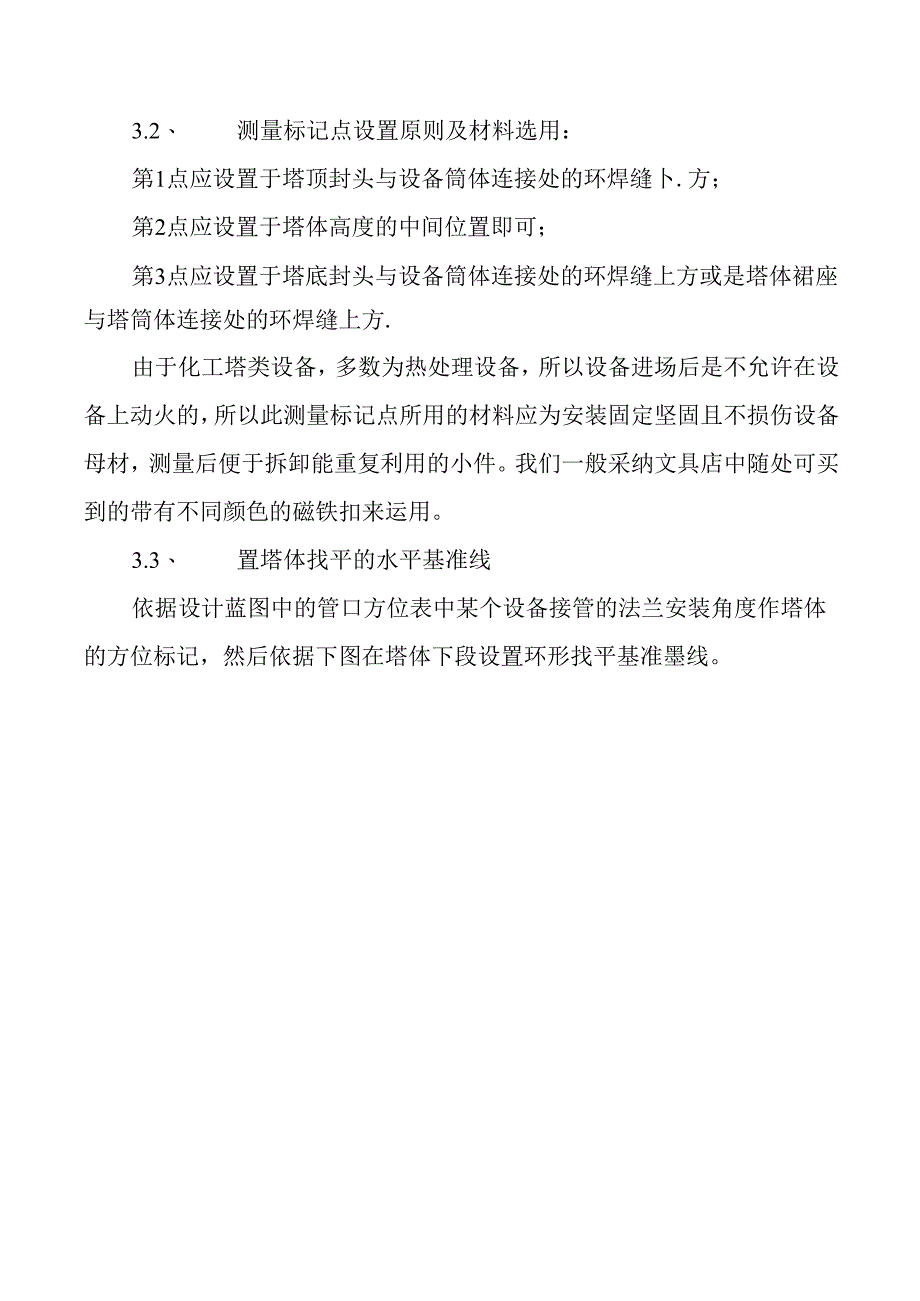 3.2、 测量标记点设置原则及材料选用：

第1点应设置于塔顶封头与设备筒体连接处的环焊缝卜.方；

第2点应设置于塔体高度的中间位置即可；

第3点应设置于塔底封头与设备筒体连接处的环焊缝上方或是塔体裙座与塔筒体连接处的环焊缝上方.

由于化工塔类设备，多数为热处理设备，所以设备进场后是不允许在设备上动火的，所以此测量标记点所用的材料应为安装固定坚固且不损伤设备母材，测量后便于拆卸能重复利用的小件。我们一般采纳文具店中随处可买到的带有不同颜色的磁铁扣来运用。

3.3、 置塔体找平的水平基准线

依据设计蓝图中的管口方位表中某个设备接管的法兰安装角度作塔体的方位标记，然后依据下图在塔体下段设置环形找平基准墨线。